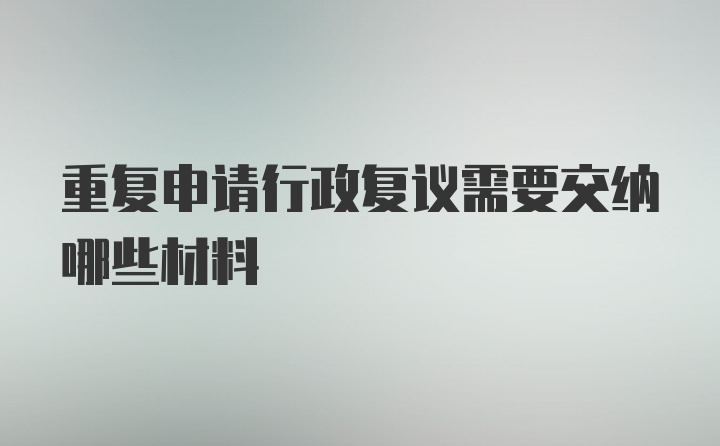 重复申请行政复议需要交纳哪些材料